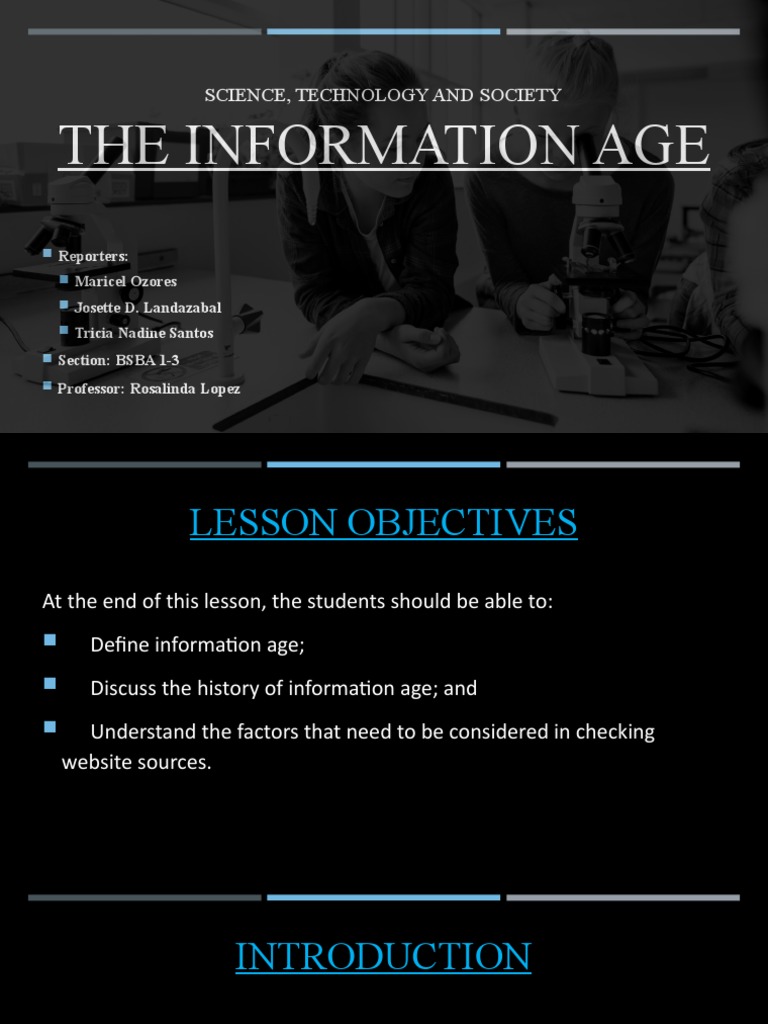 SCIENCE, TECHNOLOGY AND SOCIETY

THE INFORMATION AGE

Reporters:
Maricel Ozores
Josette D. Landazabal
Tricia Nadine Santos
Section: BSBA 1-3
Professor: Rosalinda Lopez

LESSON OBJECTIVES

At the end of this lesson, the students should be able to:

Define information age;

Discuss the history of information age; and

Understand the factors that need to be considered in checking website sources.

INTRODUCTION